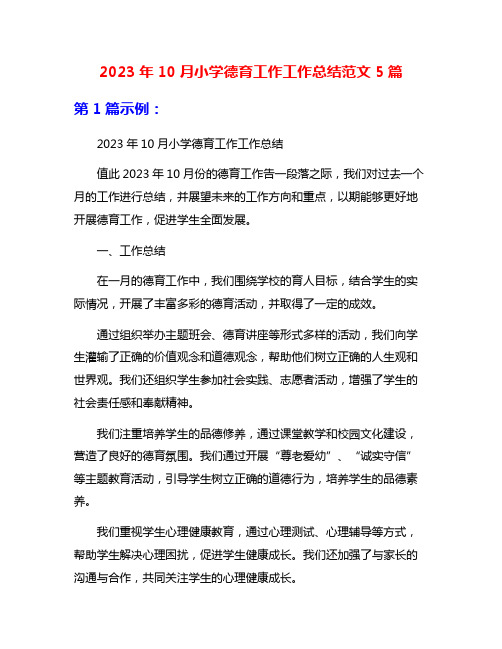 2023 年 10 月小学德育工作工作总结范文 5 篇

第 1 篇示例：

2023 年 10 月小学德育工作工作总结

值此 2023 年 10 月份的德育工作告一段落之际，我们对过去一个月的工作进行总结，并展望未来的工作方向和重点，以期能够更好地开展德育工作，促进学生全面发展。

一、工作总结

在一月的德育工作中，我们围绕学校的育人目标，结合学生的实际情况，开展了丰富多彩的德育活动，并取得了一定的成效。

通过组织举办主题班会、德育讲座等形式多样的活动，我们向学生灌输了正确的价值观念和道德观念，帮助他们树立正确的人生观和世界观。我们还组织学生参加社会实践、志愿者活动，增强了学生的社会责任感和奉献精神。

我们注重培养学生的品德修养，通过课堂教学和校园文化建设，营造了良好的德育氛围。我们通过开展“尊老爱幼”、“诚实守信”等主题教育活动，引导学生树立正确的道德行为，培养学生的品德素养。

我们重视学生心理健康教育，通过心理测试、心理辅导等方式，帮助学生解决心理困扰，促进学生健康成长。我们还加强了与家长的沟通与合作，共同关注学生的心理健康成长。